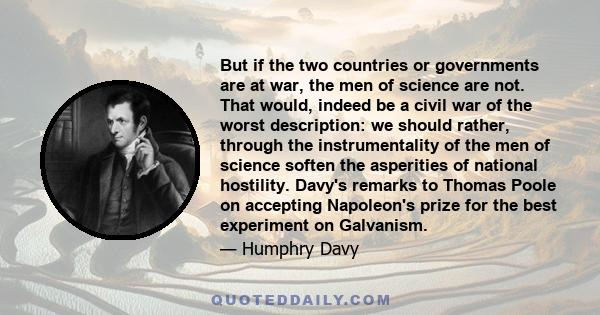 But if the two countries or governments are at war, the men of science are not. That would, indeed be a civil war of the worst description: we should rather, through the instrumentality of the men of science soften the asperities of national hostility. Davy's remarks to Thomas Poole on accepting Napoleon's prize for the best experiment on Galvanism.

— Humphry Davy

QUOTEDDAILY.COM